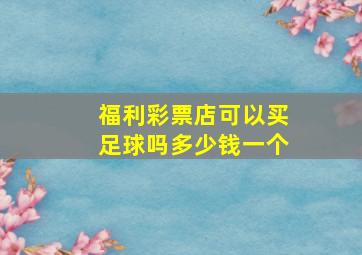 福利彩票店可以买足球吗多少钱一个